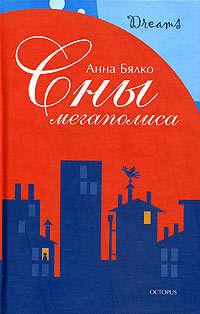 Dreams

Анна Бялко

Сны мегаполиса

OCTOPUS